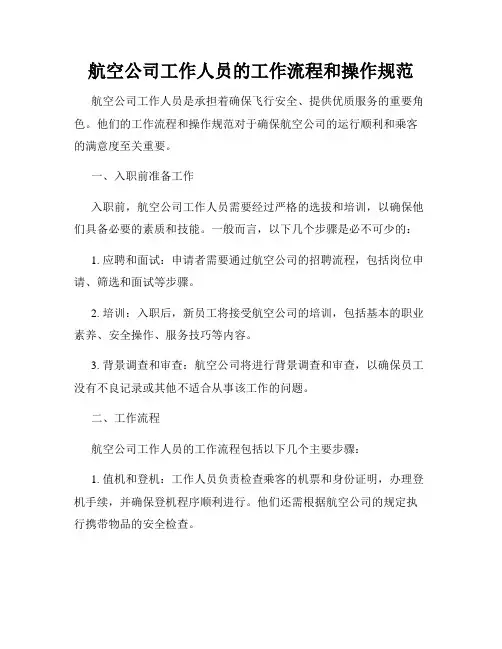 航空公司工作人员的工作流程和操作规范

航空公司工作人员是承担着确保飞行安全、提供优质服务的重要角色。他们的工作流程和操作规范对于确保航空公司的运行顺利和乘客的满意度至关重要。

一、入职前准备工作

入职前，航空公司工作人员需要经过严格的选拔和培训，以确保他们具备必要的素质和技能。一般而言，以下几个步骤是必不可少的：

1. 应聘和面试：申请者需要通过航空公司的招聘流程，包括岗位申请、筛选和面试等步骤。

2. 培训：入职后，新员工将接受航空公司的培训，包括基本的职业素养、安全操作、服务技巧等内容。

3. 背景调查和审查：航空公司将进行背景调查和审查，以确保员工没有不良记录或其他不适合从事该工作的问题。

二、工作流程

航空公司工作人员的工作流程包括以下几个主要步骤：

1. 值机和登机：工作人员负责检查乘客的机票和身份证明，办理登机手续，并确保登机程序顺利进行。他们还需根据航空公司的规定执行携带物品的安全检查。